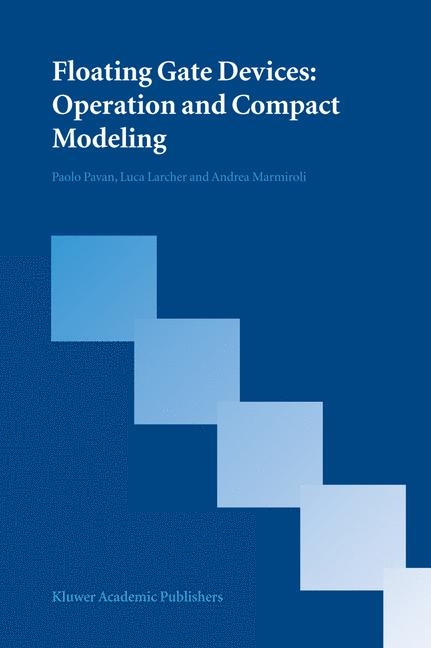 Floating Gate Devices: Operation and Compact Modeling

Paolo Pavan, Luca Larcher and Andrea Marmiroli

Kluwer Academic Publishers